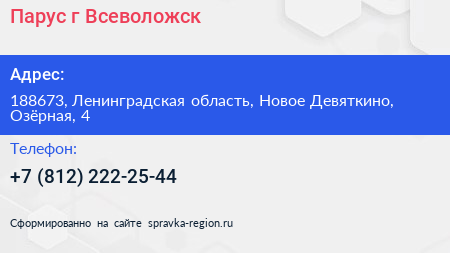 Парус г Всеволожск

Адрес:

188673, Ленинградская область, Новое Девяткино, Озёрная, 4

Телефон:

+7 (812) 222-25-44

Сформированно на сайте spravka-region.ru